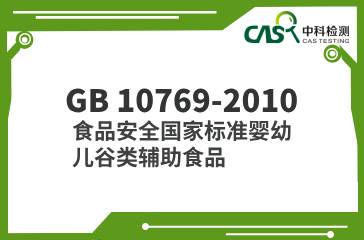 CAS 中科检测
CAS TESTING

GB 10769-2010
食品安全国家标准婴幼儿谷类辅助食品